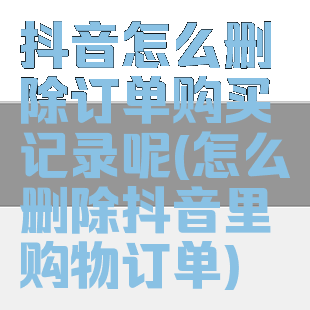 抖音怎么删除订单购买记录呢(怎么删除抖音里购物订单)